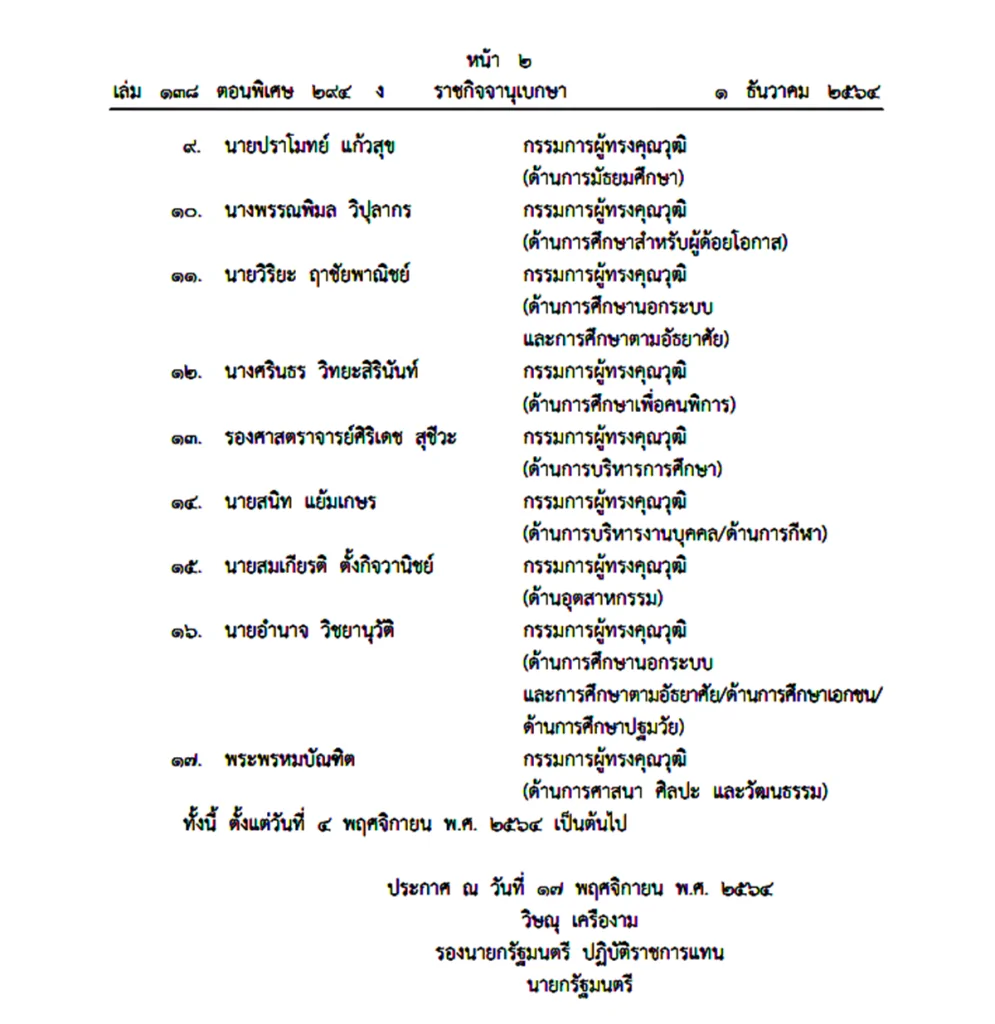 หน้า ๒
เล่ม ๑๓๘ ตอนพิเศษ ๒๙๔ ง ราชกิจจานุเบกษา ๑ ธันวาคม ๒๕๖๔

๙. นายปราโมทย์ แก้วสุข กรรมการผู้ทรงคุณวุฒิ (ด้านการมัธยมศึกษา)

๑๐. นางพรรณพิมล วิปุลากร กรรมการผู้ทรงคุณวุฒิ (ด้านการศึกษาสำหรับผู้ด้อยโอกาส)

๑๑. นายวิริยะ ฤาชัยพาณิชย์ กรรมการผู้ทรงคุณวุฒิ (ด้านการศึกษานอกระบบ และการศึกษาตามอัธยาศัย)

๑๒. นางศรินธร วิทยะสิรินันท์ กรรมการผู้ทรงคุณวุฒิ (ด้านการศึกษาเพื่อคนพิการ)

๑๓. รองศาสตราจารย์ศิริเดช สุชีวะ กรรมการผู้ทรงคุณวุฒิ (ด้านการบริหารการศึกษา)

๑๔. นายสนิท แย้มเกษร กรรมการผู้ทรงคุณวุฒิ (ด้านการบริหารงานบุคคล/ด้านการกีฬา)

๑๕. นายสมเกียรติ ตั้งกิจวานิชย์ กรรมการผู้ทรงคุณวุฒิ (ด้านอุตสาหกรรม)

๑๖. นายอำนาจ วิชยานุวัติ กรรมการผู้ทรงคุณวุฒิ (ด้านการศึกษานอกระบบ และการศึกษาตามอัธยาศัย/ด้านการศึกษาเอกชน/ ด้านการศึกษาปฐมวัย)

๑๗. พระพรหมบัณฑิต กรรมการผู้ทรงคุณวุฒิ (ด้านการศาสนา ศิลปะ และวัฒนธรรม)

ทั้งนี้ ตั้งแต่วันที่ ๔ พฤศจิกายน พ.ศ. ๒๕๖๔ เป็นต้นไป

ประกาศ ณ วันที่ ๑๗ พฤศจิกายน พ.ศ. ๒๕๖๔
วิษณุ เครืองาม
รองนายกรัฐมนตรี ปฏิบัติราชการแทน
นายกรัฐมนตรี